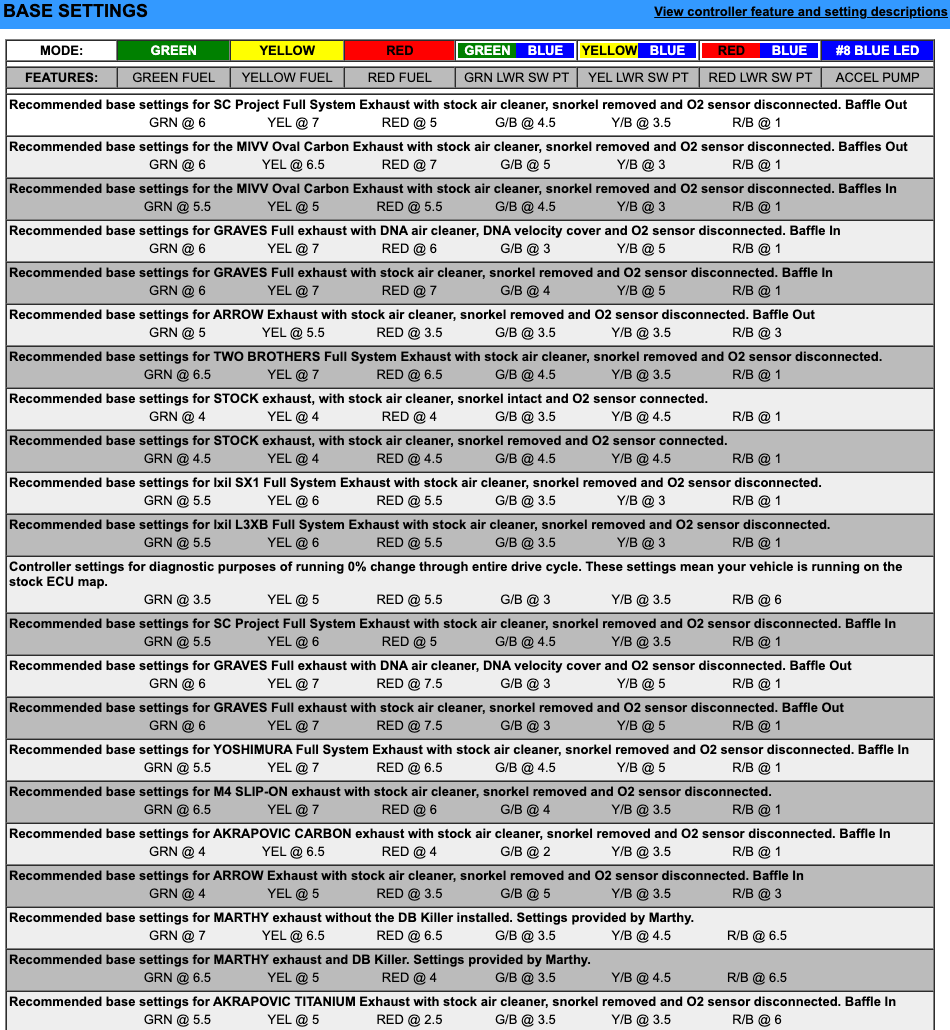 BASE SETTINGS

View controller feature and setting descriptions

| MODE: | GREEN | YELLOW | RED | GREEN BLUE | YELLOW BLUE | RED BLUE | #8 BLUE LED |
|---|---|---|---|---|---|---|---|
| FEATURES: | GREEN FUEL | YELLOW FUEL | RED FUEL | GRN LWR SW PT | YEL LWR SW PT | RED LWR SW PT | ACCEL PUMP |

Recommended base settings for SC Project Full System Exhaust with stock air cleaner, snorkel removed and O2 sensor disconnected. Baffle Out
GRN @ 6 YEL @ 7 RED @ 5 G/B @ 4.5 Y/B @ 3.5 R/B @ 1

Recommended base settings for the MIVV Oval Carbon Exhaust with stock air cleaner, snorkel removed and O2 sensor disconnected. Baffles Out
GRN @ 6 YEL @ 6.5 RED @ 7 G/B @ 5 Y/B @ 3 R/B @ 1

Recommended base settings for the MIVV Oval Carbon Exhaust with stock air cleaner, snorkel removed and O2 sensor disconnected. Baffles In
GRN @ 5.5 YEL @ 5 RED @ 5.5 G/B @ 4.5 Y/B @ 3 R/B @ 1

Recommended base settings for GRAVES Full exhaust with DNA air cleaner, DNA velocity cover and O2 sensor disconnected. Baffle In
GRN @ 6 YEL @ 7 RED @ 6 G/B @ 3 Y/B @ 5 R/B @ 1

Recommended base settings for GRAVES Full exhaust with stock air cleaner, snorkel removed and O2 sensor disconnected. Baffle In
GRN @ 6 YEL @ 7 RED @ 7 G/B @ 4 Y/B @ 5 R/B @ 1

Recommended base settings for ARROW Exhaust with stock air cleaner, snorkel removed and O2 sensor disconnected. Baffle Out
GRN @ 5 YEL @ 5.5 RED @ 3.5 G/B @ 3.5 Y/B @ 3.5 R/B @ 3

Recommended base settings for TWO BROTHERS Full System Exhaust with stock air cleaner, snorkel removed and O2 sensor disconnected.
GRN @ 6.5 YEL @ 7 RED @ 6.5 G/B @ 4.5 Y/B @ 3.5 R/B @ 1

Recommended base settings for STOCK exhaust, with stock air cleaner, snorkel intact and O2 sensor connected.
GRN @ 4 YEL @ 4 RED @ 4 G/B @ 3.5 Y/B @ 4.5 R/B @ 1

Recommended base settings for STOCK exhaust, with stock air cleaner, snorkel removed and O2 sensor connected.
GRN @ 4.5 YEL @ 4 RED @ 4.5 G/B @ 4.5 Y/B @ 4.5 R/B @ 1

Recommended base settings for Ixil SX1 Full System Exhaust with stock air cleaner, snorkel removed and O2 sensor disconnected.
GRN @ 5.5 YEL @ 6 RED @ 5.5 G/B @ 3.5 Y/B @ 3 R/B @ 1

Recommended base settings for Ixil L3XB Full System Exhaust with stock air cleaner, snorkel removed and O2 sensor disconnected.
GRN @ 5.5 YEL @ 6 RED @ 5.5 G/B @ 3.5 Y/B @ 3 R/B @ 1

Controller settings for diagnostic purposes of running 0% change through entire drive cycle. These settings mean your vehicle is running on the stock ECU map.
GRN @ 3.5 YEL @ 5 RED @ 5.5 G/B @ 3 Y/B @ 3.5 R/B @ 6

Recommended base settings for SC Project Full System Exhaust with stock air cleaner, snorkel removed and O2 sensor disconnected. Baffle In
GRN @ 5.5 YEL @ 6 RED @ 5 G/B @ 4.5 Y/B @ 3.5 R/B @ 1

Recommended base settings for GRAVES Full exhaust with DNA air cleaner, DNA velocity cover and O2 sensor disconnected. Baffle Out
GRN @ 6 YEL @ 7 RED @ 7.5 G/B @ 3 Y/B @ 5 R/B @ 1

Recommended base settings for GRAVES Full exhaust with stock air cleaner, snorkel removed and O2 sensor disconnected. Baffle Out
GRN @ 6 YEL @ 7 RED @ 7.5 G/B @ 3 Y/B @ 5 R/B @ 1

Recommended base settings for YOSHIMURA Full System Exhaust with stock air cleaner, snorkel removed and O2 sensor disconnected. Baffle In
GRN @ 5.5 YEL @ 7 RED @ 6.5 G/B @ 4.5 Y/B @ 5 R/B @ 1

Recommended base settings for M4 SLIP-ON exhaust with stock air cleaner, snorkel removed and O2 sensor disconnected.
GRN @ 6.5 YEL @ 7 RED @ 6 G/B @ 4 Y/B @ 3.5 R/B @ 1

Recommended base settings for AKRAPOVIC CARBON exhaust with stock air cleaner, snorkel removed and O2 sensor disconnected. Baffle In
GRN @ 4 YEL @ 6.5 RED @ 4 G/B @ 2 Y/B @ 3.5 R/B @ 1

Recommended base settings for ARROW Exhaust with stock air cleaner, snorkel removed and O2 sensor disconnected. Baffle In
GRN @ 4 YEL @ 5 RED @ 3.5 G/B @ 5 Y/B @ 3.5 R/B @ 3

Recommended base settings for MARTHY exhaust without the DB Killer installed. Settings provided by Marthy.
GRN @ 7 YEL @ 6.5 RED @ 6.5 G/B @ 3.5 Y/B @ 4.5 R/B @ 6.5

Recommended base settings for MARTHY exhaust and DB Killer. Settings provided by Marthy.
GRN @ 6.5 YEL @ 5 RED @ 4 G/B @ 3.5 Y/B @ 4.5 R/B @ 6.5

Recommended base settings for AKRAPOVIC TITANIUM Exhaust with stock air cleaner, snorkel removed and O2 sensor disconnected. Baffle In
GRN @ 5.5 YEL @ 5 RED @ 2.5 G/B @ 3.5 Y/B @ 3.5 R/B @ 6